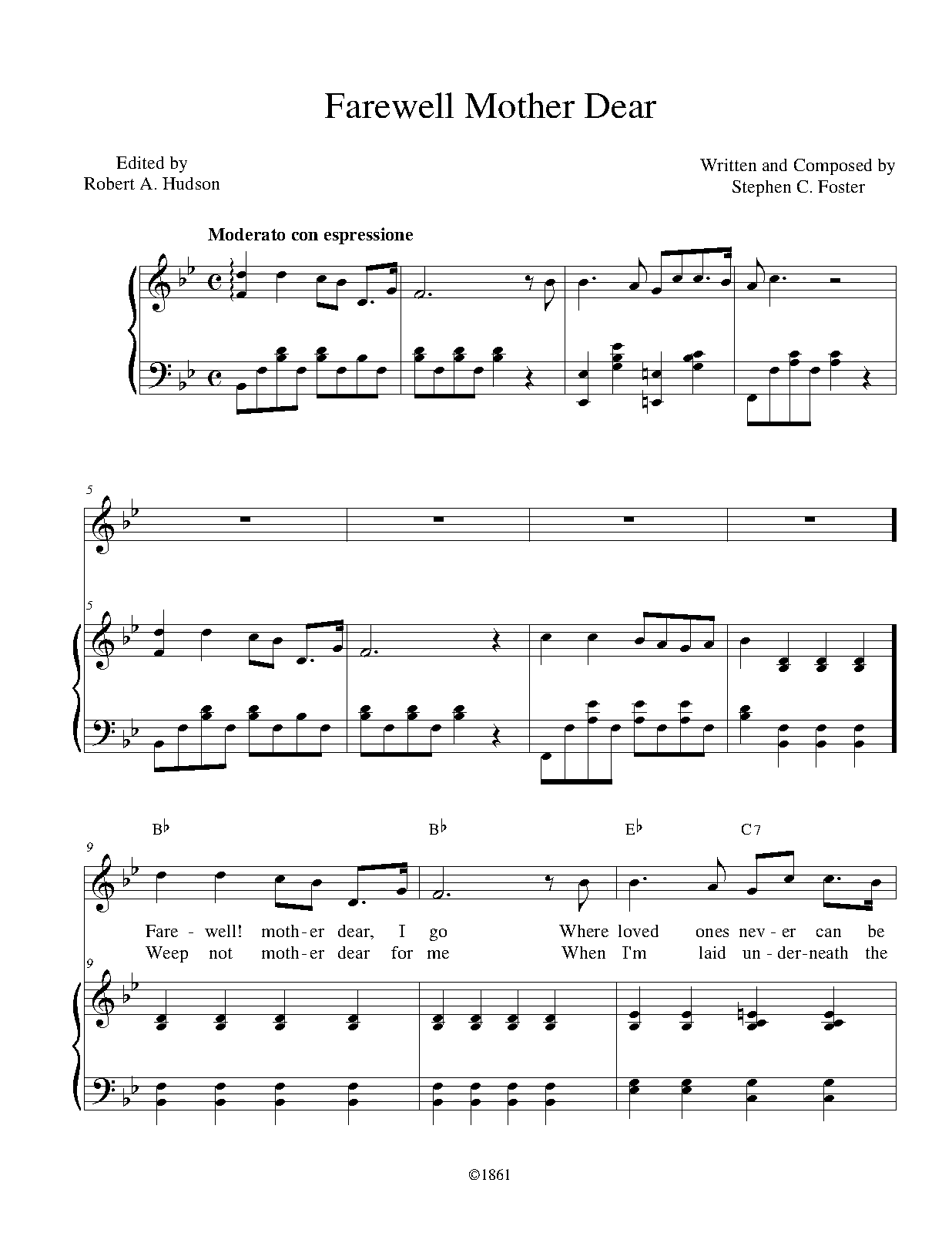 Farewell Mother Dear

Edited by
Robert A. Hudson

Written and Composed by
Stephen C. Foster

Moderato con espressione

5

5

B♭ B♭ E♭ C7

9

Fare - well! moth - er dear, I go Where loved ones nev - er can be
Weep not moth - er dear for me When I'm laid un - der - neath the

9

©1861